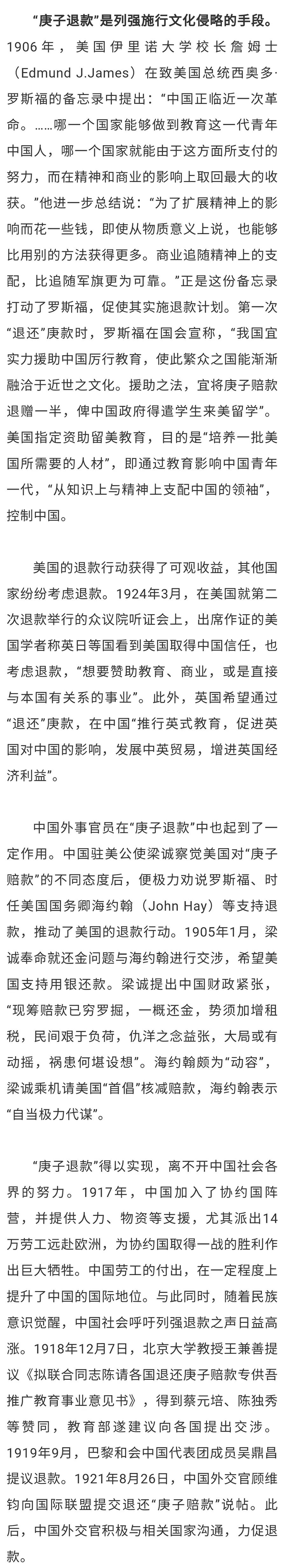 “庚子退款”是列强施行文化侵略的手段。1906年，美国伊里诺大学校长詹姆士（Edmund J.James）在致美国总统西奥多·罗斯福的备忘录中提出：“中国正临近一次革命。……哪一个国家能够做到教育这一代青年中国人，哪一个国家就能由于这方面所支付的努力，而在精神和商业的影响上取回最大的收获。”他进一步总结说：“为了扩展精神上的影响而花一些钱，即使从物质意义上说，也能够比用别的方法获得更多。商业追随精神上的支配，比追随军旗更为可靠。”正是这份备忘录打动了罗斯福，促使其实施退款计划。第一次“退还”庚款时，罗斯福在国会宣称，“我国宜实力援助中国厉行教育，使此繁众之国能渐渐融洽于近世之文化。援助之法，宜将庚子赔款退赠一半，俾中国政府得遣学生来美留学”。美国指定资助留美教育，目的是“培养一批美国所需要的人材”，即通过教育影响中国青年一代，“从知识上与精神上支配中国的领袖”，控制中国。

美国的退款行动获得了可观收益，其他国家纷纷考虑退款。1924年3月，在美国就第二次退款举行的众议院听证会上，出席作证的美国学者称英日等国看到美国取得中国信任，也考虑退款，“想要赞助教育、商业，或是直接与本国有关系的事业”。此外，英国希望通过“退还”庚款，在中国“推行英式教育，促进英国对中国的影响，发展中英贸易，增进英国经济利益”。

中国外事官员在“庚子退款”中也起到了一定作用。中国驻美公使梁诚察觉美国对“庚子赔款”的不同态度后，便极力劝说罗斯福、时任美国国务卿海约翰（John Hay）等支持退款，推动了美国的退款行动。1905年1月，梁诚奉命就还金问题与海约翰进行交涉，希望美国支持用银还款。梁诚提出中国财政紧张，“现筹赔款已穷罗掘，一概还金，势须加增租税，民间艰于负荷，仇洋之念益张，大局或有动摇，祸患何堪设想”。海约翰颇为“动容”，梁诚乘机请美国“首倡”核减赔款，海约翰表示“自当极力代谋”。

“庚子退款”得以实现，离不开中国社会各界的努力。1917年，中国加入了协约国阵营，并提供人力、物资等支援，尤其派出14万劳工远赴欧洲，为协约国取得一战的胜利作出巨大牺牲。中国劳工的付出，在一定程度上提升了中国的国际地位。与此同时，随着民族意识觉醒，中国社会呼吁列强退款之声日益高涨。1918年12月7日，北京大学教授王兼善提议《拟联合同志陈请各国退还庚子赔款专供吾推广教育事业意见书》，得到蔡元培、陈独秀等赞同，教育部遂建议向各国提出交涉。1919年9月，巴黎和会中国代表团成员吴鼎昌提议退款。1921年8月26日，中国外交官顾维钧向国际联盟提交退还“庚子赔款”说帖。此后，中国外交官积极与相关国家沟通，力促退款。